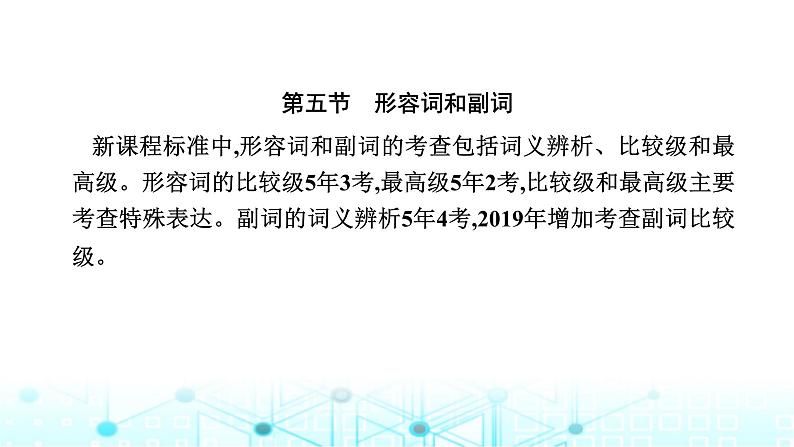 第五节　形容词和副词

新课程标准中,形容词和副词的考查包括词义辨析、比较级和最高级。形容词的比较级5年3考,最高级5年2考,比较级和最高级主要考查特殊表达。副词的词义辨析5年4考,2019年增加考查副词比较级。